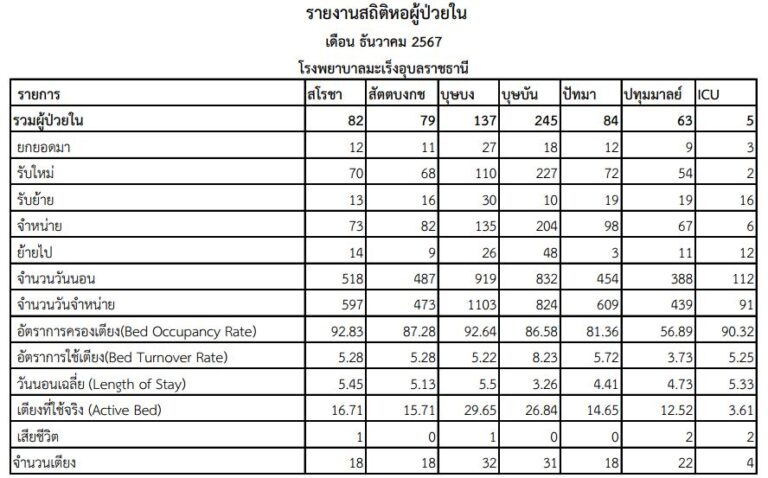 รายงานสถิติหอผู้ป่วยใน

เดือน ธันวาคม 2567

โรงพยาบาลมะเร็งอุบลราชธานี

| รายการ | สโรชา | สัตตบงกช | บุษบง | บุษบัน | ปัทมา | ปทุมมาลย์ | ICU |
|---|---|---|---|---|---|---|---|
| รวมผู้ป่วยใน | 82 | 79 | 137 | 245 | 84 | 63 | 5 |
| ยกยอดมา | 12 | 11 | 27 | 18 | 12 | 9 | 3 |
| รับใหม่ | 70 | 68 | 110 | 227 | 72 | 54 | 2 |
| รับย้าย | 13 | 16 | 30 | 10 | 19 | 19 | 16 |
| จำหน่าย | 73 | 82 | 135 | 204 | 98 | 67 | 6 |
| ย้ายไป | 14 | 9 | 26 | 48 | 3 | 11 | 12 |
| จำนวนวันนอน | 518 | 487 | 919 | 832 | 454 | 388 | 112 |
| จำนวนวันจำหน่าย | 597 | 473 | 1103 | 824 | 609 | 439 | 91 |
| อัตราการครองเตียง(Bed Occupancy Rate) | 92.83 | 87.28 | 92.64 | 86.58 | 81.36 | 56.89 | 90.32 |
| อัตราการใช้เตียง(Bed Turnover Rate) | 5.28 | 5.28 | 5.22 | 8.23 | 5.72 | 3.73 | 5.25 |
| วันนอนเฉลี่ย (Length of Stay) | 5.45 | 5.13 | 5.5 | 3.26 | 4.41 | 4.73 | 5.33 |
| เตียงที่ใช้จริง (Active Bed) | 16.71 | 15.71 | 29.65 | 26.84 | 14.65 | 12.52 | 3.61 |
| เสียชีวิต | 1 | 0 | 1 | 0 | 0 | 2 | 2 |
| จำนวนเตียง | 18 | 18 | 32 | 31 | 18 | 22 | 4 |